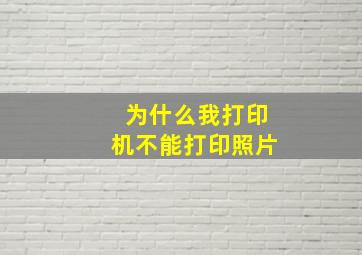 为什么我打印机不能打印照片